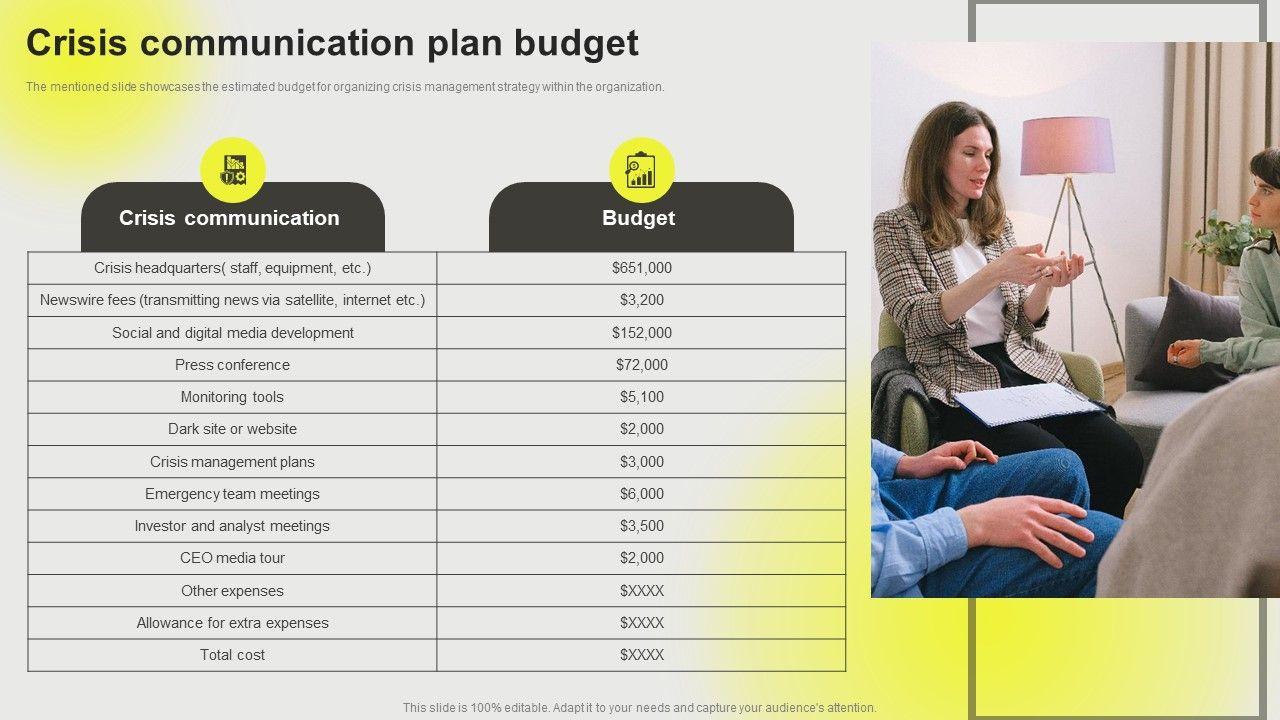 Crisis communication plan budget

The mentioned slide showcases the estimated budget for organizing crisis management strategy within the organization.

| Crisis communication | Budget |
|---|---|
| Crisis headquarters( staff, equipment, etc.) | $651,000 |
| Newswire fees (transmitting news via satellite, internet etc.) | $3,200 |
| Social and digital media development | $152,000 |
| Press conference | $72,000 |
| Monitoring tools | $5,100 |
| Dark site or website | $2,000 |
| Crisis management plans | $3,000 |
| Emergency team meetings | $6,000 |
| Investor and analyst meetings | $3,500 |
| CEO media tour | $2,000 |
| Other expenses | $XXXX |
| Allowance for extra expenses | $XXXX |
| Total cost | $XXXX |

This slide is 100% editable. Adapt it to your needs and capture your audience's attention.